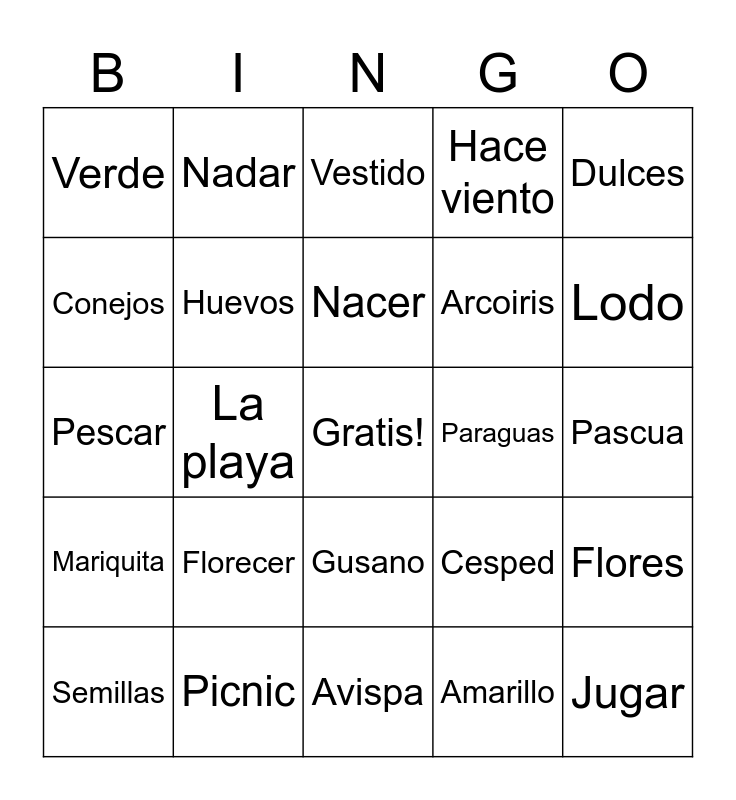 | B | I | N | G | O |
|---|---|---|---|---|
| Verde | Nadar | Vestido | Hace viento | Dulces |
| Conejos | Huevos | Nacer | Arcoiris | Lodo |
| Pescar | La playa | Gratis! | Paraguas | Pascua |
| Mariquita | Florecer | Gusano | Cesped | Flores |
| Semillas | Picnic | Avispa | Amarillo | Jugar |